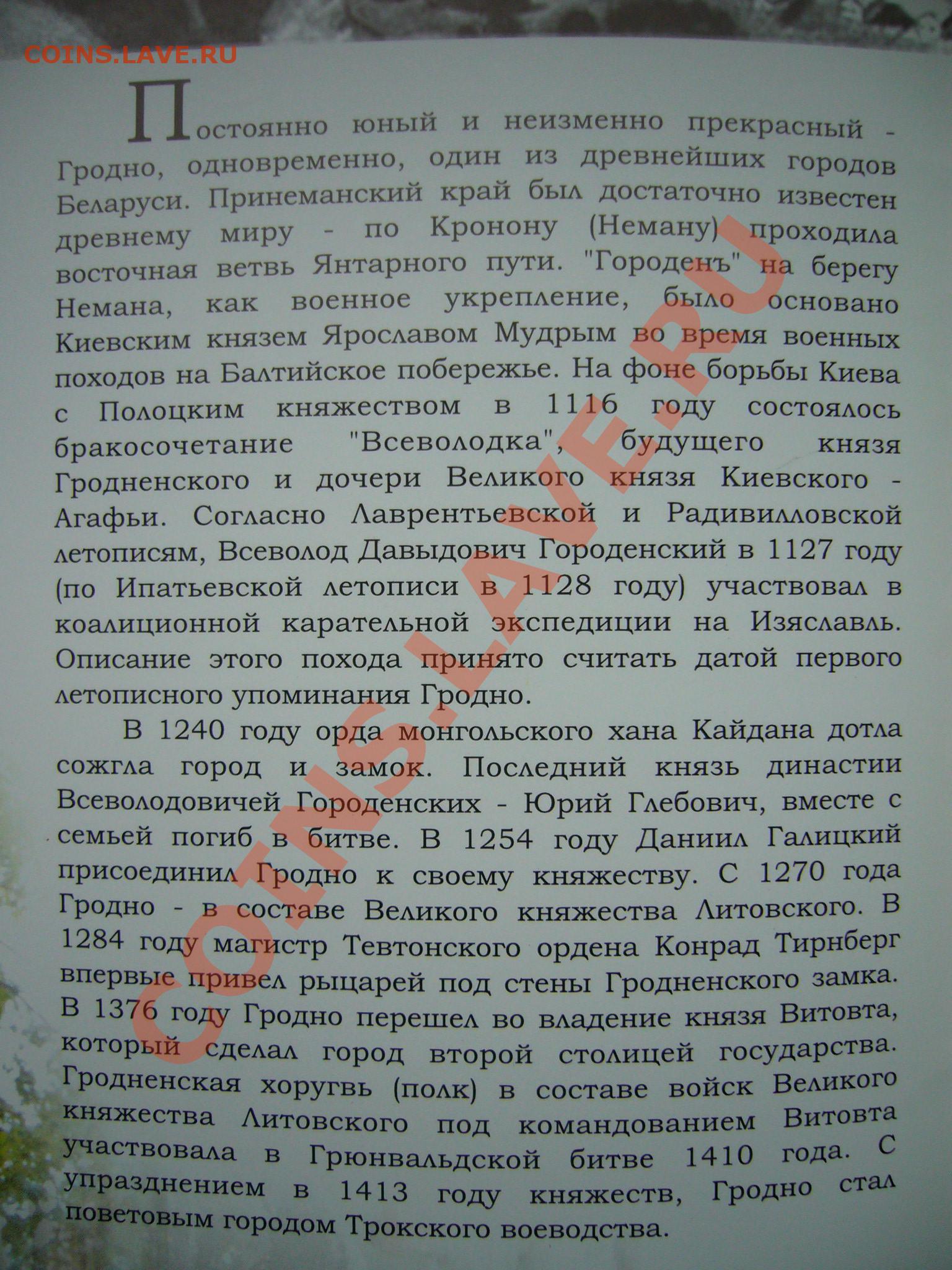 COINS.LAVE.RU

Постоянно юный и неизменно прекрасный - Гродно, одновременно, один из древнейших городов Беларуси. Принеманский край был достаточно известен древнему миру - по Кронону (Неману) проходила восточная ветвь Янтарного пути. "Городенъ" на берегу Немана, как военное укрепление, было основано Киевским князем Ярославом Мудрым во время военных походов на Балтийское побережье. На фоне борьбы Киева с Полоцким княжеством в 1116 году состоялось бракосочетание "Всеволодка", будущего князя Гродненского и дочери Великого князя Киевского - Агафьи. Согласно Лаврентьевской и Радивилловской летописям, Всеволод Давыдович Городенский в 1127 году (по Ипатьевской летописи в 1128 году) участвовал в коалиционной карательной экспедиции на Изяславль. Описание этого похода принято считать датой первого летописного упоминания Гродно.

В 1240 году орда монгольского хана Кайдана дотла сожгла город и замок. Последний князь династии Всеволодовичей Городенских - Юрий Глебович, вместе с семьей погиб в битве. В 1254 году Даниил Галицкий присоединил Гродно к своему княжеству. С 1270 года Гродно - в составе Великого княжества Литовского. В 1284 году магистр Тевтонского ордена Конрад Тирнберг впервые привел рыцарей под стены Гродненского замка. В 1376 году Гродно перешел во владение князя Витовта, который сделал город второй столицей государства. Гродненская хоругвь (полк) в составе войск Великого княжества Литовского под командованием Витовта участвовала в Грюнвальдской битве 1410 года. С упразднением в 1413 году княжеств, Гродно стал поветовым городом Трокского воеводства.

COINS.LAVE.RU